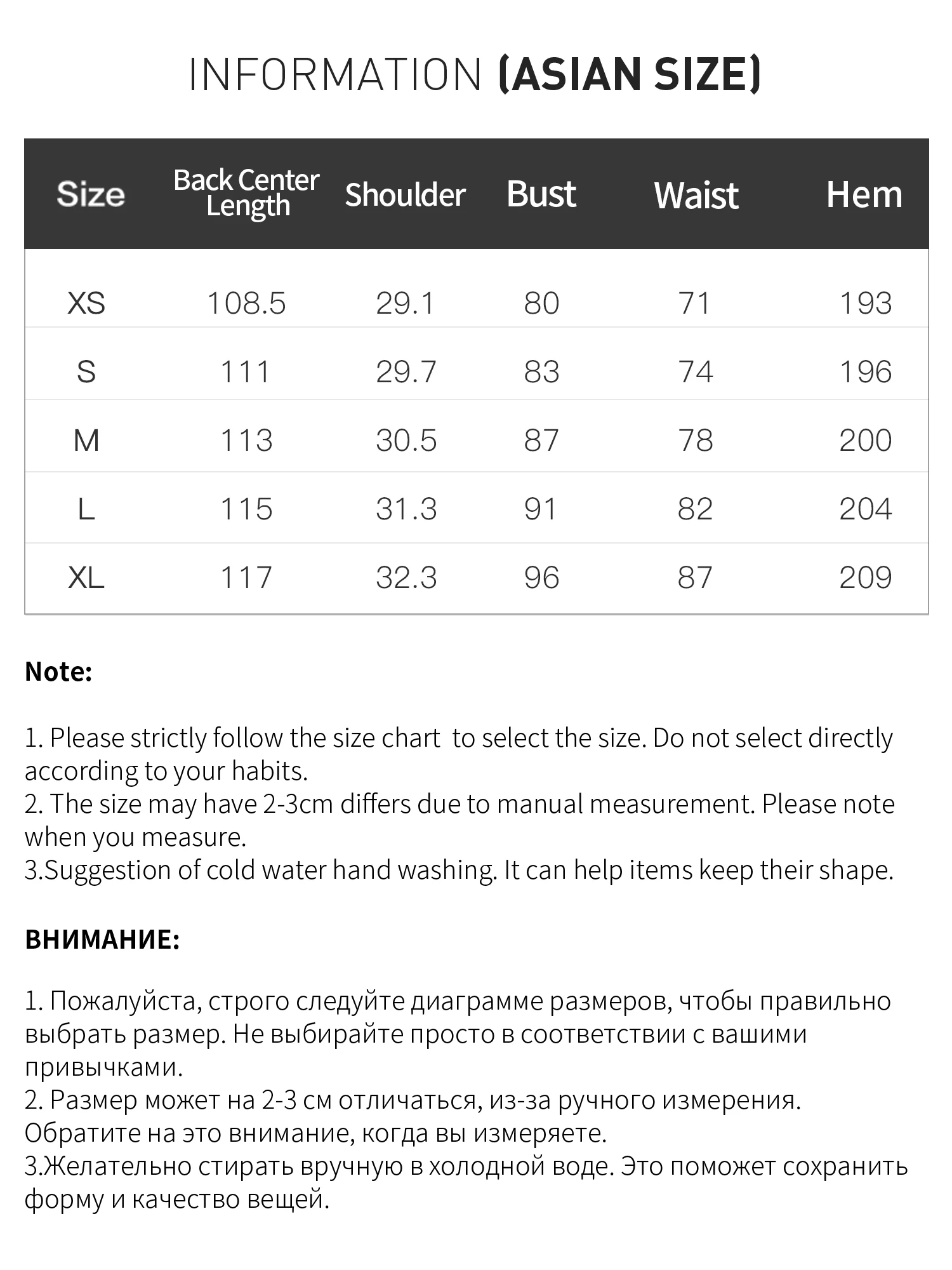 INFORMATION (ASIAN SIZE)

| Size | Back Center Length | Shoulder | Bust | Waist | Hem |
|---|---|---|---|---|---|
| XS | 108.5 | 29.1 | 80 | 71 | 193 |
| S | 111 | 29.7 | 83 | 74 | 196 |
| M | 113 | 30.5 | 87 | 78 | 200 |
| L | 115 | 31.3 | 91 | 82 | 204 |
| XL | 117 | 32.3 | 96 | 87 | 209 |

Note:

1. Please strictly follow the size chart to select the size. Do not select directly according to your habits.
2. The size may have 2-3cm differs due to manual measurement. Please note when you measure.
3.Suggestion of cold water hand washing. It can help items keep their shape.

ВНИМАНИЕ:

1. Пожалуйста, строго следуйте диаграмме размеров, чтобы правильно выбрать размер. Не выбирайте просто в соответствии с вашими привычками.
2. Размер может на 2-3 см отличаться, из-за ручного измерения. Обратите на это внимание, когда вы измеряете.
3.Желательно стирать вручную в холодной воде. Это поможет сохранить форму и качество вещей.